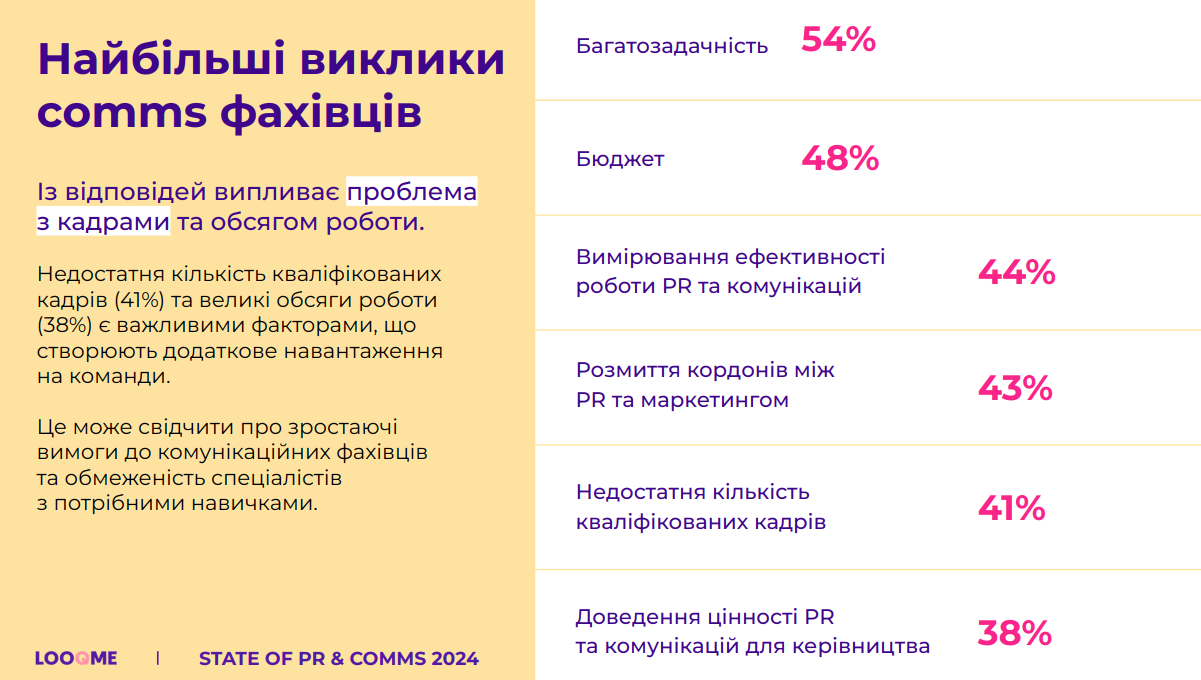 Найбільші виклики comms фахівців

Із відповідей випливає проблема з кадрами та обсягом роботи.

Недостатня кількість кваліфікованих кадрів (41%) та великі обсяги роботи (38%) є важливими факторами, що створюють додаткове навантаження на команди.

Це може свідчити про зростаючі вимоги до комунікаційних фахівців та обмеженість спеціалістів з потрібними навичками.

LOOQME | STATE OF PR & COMMS 2024

Багатозадачність 54%

Бюджет 48%

Вимірювання ефективності роботи PR та комунікацій 44%

Розмиття кордонів між PR та маркетингом 43%

Недостатня кількість кваліфікованих кадрів 41%

Доведення цінності PR та комунікацій для керівництва 38%